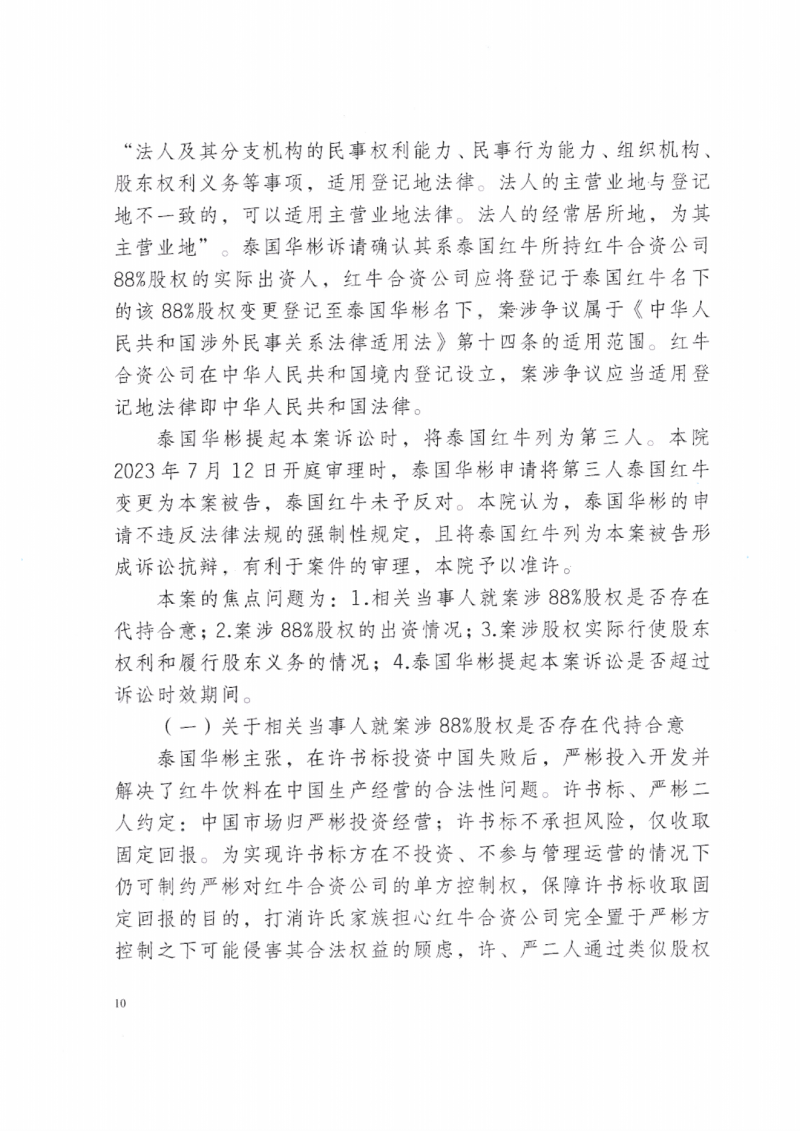 “法人及其分支机构的民事权利能力、民事行为能力、组织机构、股东权利义务等事项，适用登记地法律。法人的主营业地与登记地不一致的，可以适用主营业地法律。法人的经常居所地，为其主营业地”。泰国华彬诉请确认其系泰国红牛所持红牛合资公司88%股权的实际出资人，红牛合资公司应将登记于泰国红牛名下的该88%股权变更登记至泰国华彬名下，案涉争议属于《中华人民共和国涉外民事关系法律适用法》第十四条的适用范围。红牛合资公司在中华人民共和国境内登记设立，案涉争议应当适用登记地法律即中华人民共和国法律。

泰国华彬提起本案诉讼时，将泰国红牛列为第三人。本院2023年7月12日开庭审理时，泰国华彬申请将第三人泰国红牛变更为本案被告，泰国红牛未予反对。本院认为，泰国华彬的申请不违反法律法规的强制性规定，且将泰国红牛列为本案被告形成诉讼抗辩，有利于案件的审理，本院予以准许。

本案的焦点问题为：1.相关当事人就案涉88%股权是否存在代持合意；2.案涉88%股权的出资情况；3.案涉股权实际行使股东权利和履行股东义务的情况；4.泰国华彬提起本案诉讼是否超过诉讼时效期间。

（一）关于相关当事人就案涉88%股权是否存在代持合意

泰国华彬主张，在许书标投资中国失败后，严彬投入开发并解决了红牛饮料在中国生产经营的合法性问题。许书标、严彬二人约定：中国市场归严彬投资经营；许书标不承担风险，仅收取固定回报。为实现许书标方在不投资、不参与管理运营的情况下仍可制约严彬对红牛合资公司的单方控制权，保障许书标收取固定回报的目的，打消许氏家族担心红牛合资公司完全置于严彬方控制之下可能侵害其合法权益的顾虑，许、严二人通过类似股权

10